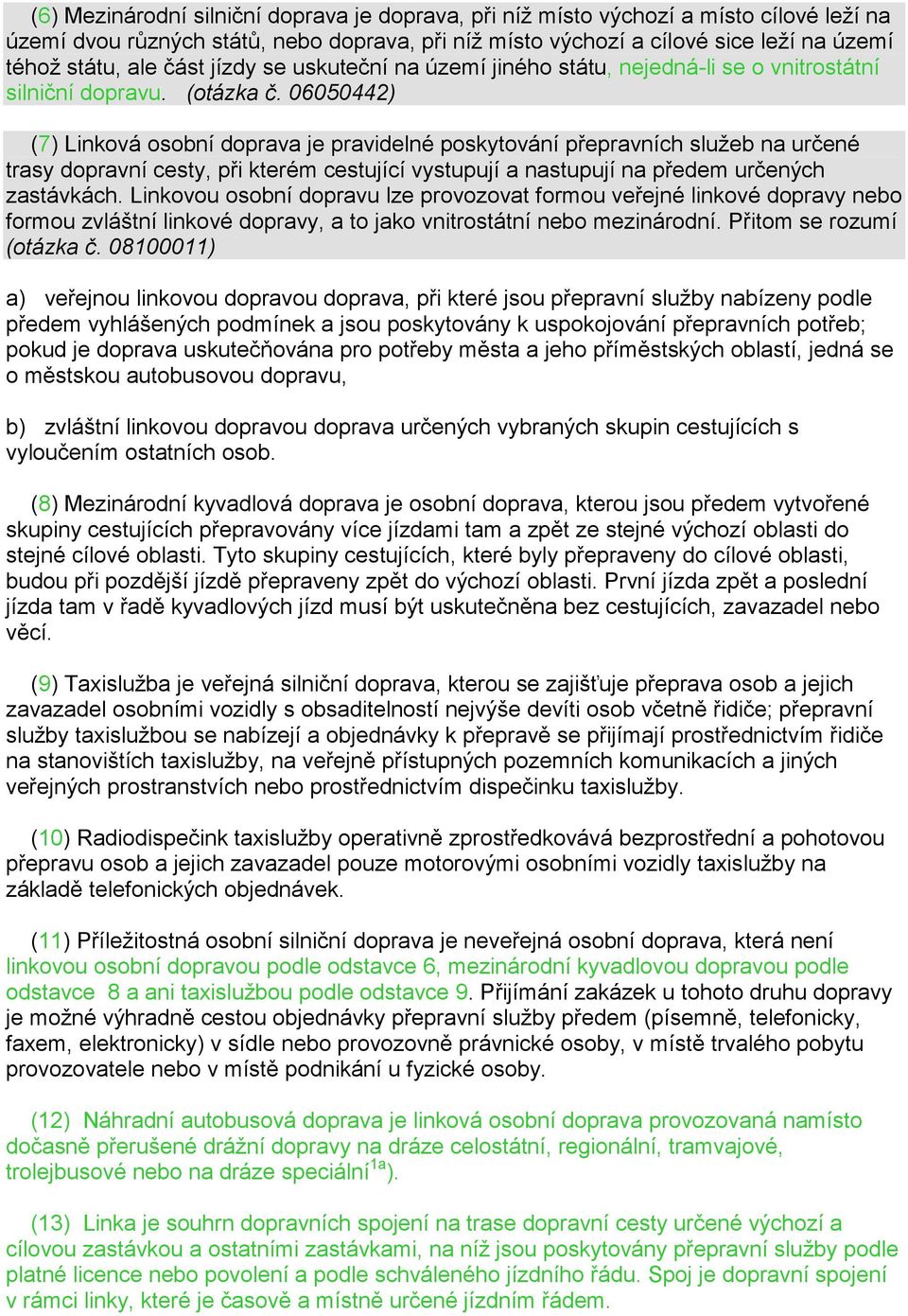 (6) Mezinárodní silniční doprava je doprava, při níž místo výchozí a místo cílové leží na území dvou různých států, nebo doprava, při níž místo výchozí a cílové sice leží na území téhož státu, ale část jízdy se uskuteční na území jiného státu, nejedná-li se o vnitrostátní silniční dopravu. (otázka č. 06050442)

(7) Linková osobní doprava je pravidelné poskytování přepravních služeb na určené trasy dopravní cesty, při kterém cestující vystupují a nastupují na předem určených zastávkách. Linkovou osobní dopravu lze provozovat formou veřejné linkové dopravy nebo formou zvláštní linkové dopravy, a to jako vnitrostátní nebo mezinárodní. Přitom se rozumí (otázka č. 08100011)

a) veřejnou linkovou dopravou doprava, při které jsou přepravní služby nabízeny podle předem vyhlášených podmínek a jsou poskytovány k uspokojování přepravních potřeb; pokud je doprava uskutečňována pro potřeby města a jeho příměstských oblastí, jedná se o městskou autobusovou dopravu,

b) zvláštní linkovou dopravou doprava určených vybraných skupin cestujících s vyloučením ostatních osob.

(8) Mezinárodní kyvadlová doprava je osobní doprava, kterou jsou předem vytvořené skupiny cestujících přepravovány více jízdami tam a zpět ze stejné výchozí oblasti do stejné cílové oblasti. Tyto skupiny cestujících, které byly přepraveny do cílové oblasti, budou při pozdější jízdě přepraveny zpět do výchozí oblasti. První jízda zpět a poslední jízda tam v řadě kyvadlových jízd musí být uskutečněna bez cestujících, zavazadel nebo věcí.

(9) Taxislužba je veřejná silniční doprava, kterou se zajišťuje přeprava osob a jejich zavazadel osobními vozidly s obsaditelností nejvýše devíti osob včetně řidiče; přepravní služby taxislužbou se nabízejí a objednávky k přepravě se přijímají prostřednictvím řidiče na stanovištích taxislužby, na veřejně přístupných pozemních komunikacích a jiných veřejných prostranstvích nebo prostřednictvím dispečinku taxislužby.

(10) Radiodispečink taxislužby operativně zprostředkovává bezprostřední a pohotovou přepravu osob a jejich zavazadel pouze motorovými osobními vozidly taxislužby na základě telefonických objednávek.

(11) Příležitostná osobní silniční doprava je neveřejná osobní doprava, která není linkovou osobní dopravou podle odstavce 6, mezinárodní kyvadlovou dopravou podle odstavce 8 a ani taxislužbou podle odstavce 9. Přijímání zakázek u tohoto druhu dopravy je možné výhradně cestou objednávky přepravní služby předem (písemně, telefonicky, faxem, elektronicky) v sídle nebo provozovně právnické osoby, v místě trvalého pobytu provozovatele nebo v místě podnikání u fyzické osoby.

(12) Náhradní autobusová doprava je linková osobní doprava provozovaná namísto dočasně přerušené drážní dopravy na dráze celostátní, regionální, tramvajové, trolejbusové nebo na dráze speciální$^{1a}$).

(13) Linka je souhrn dopravních spojení na trase dopravní cesty určené výchozí a cílovou zastávkou a ostatními zastávkami, na níž jsou poskytovány přepravní služby podle platné licence nebo povolení a podle schváleného jízdního řádu. Spoj je dopravní spojení v rámci linky, které je časově a místně určené jízdním řádem.